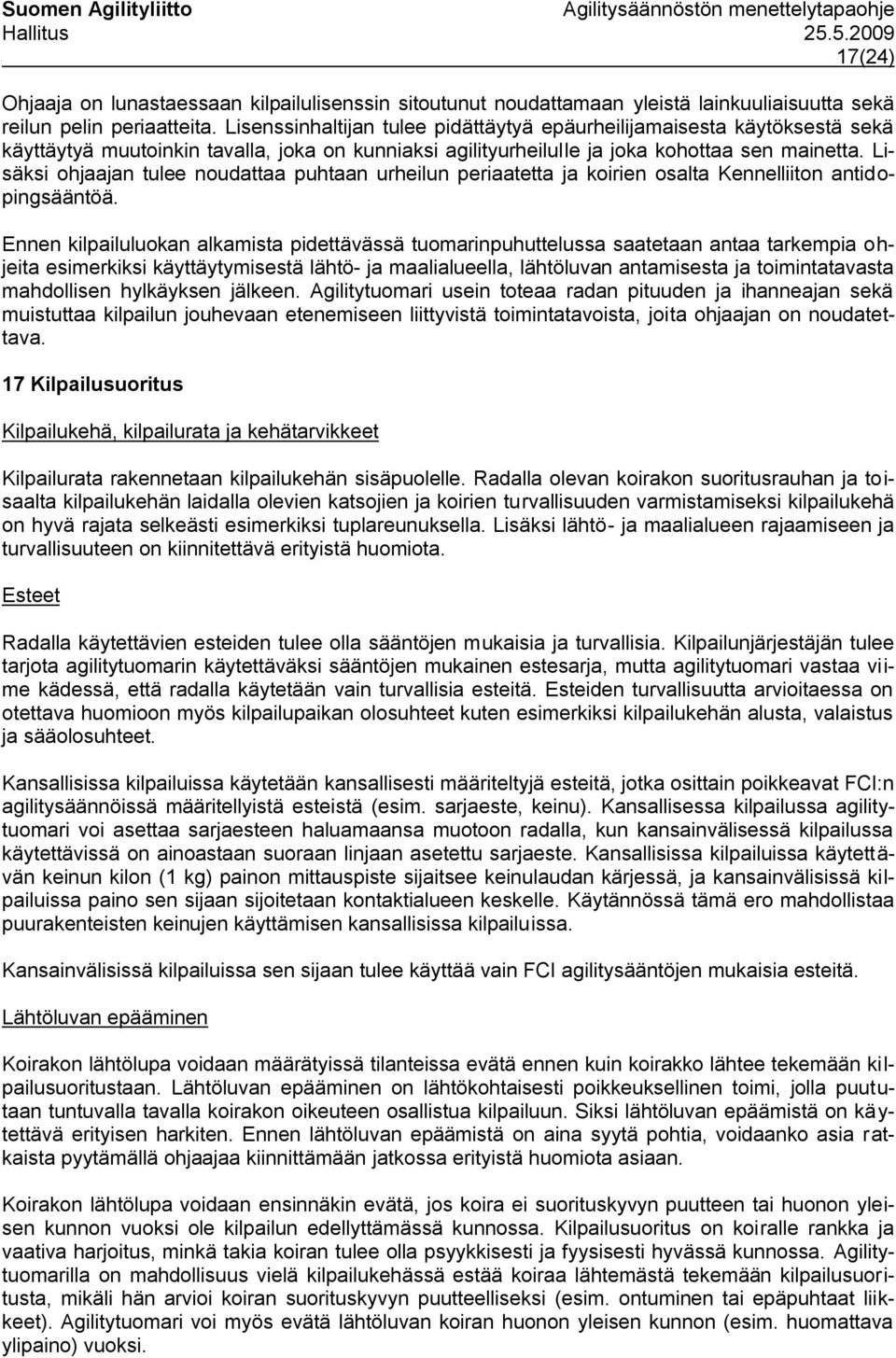 Suomen Agilityliitto
Hallitus

Agilitysäännöstön menettelytapaohje
25.5.2009
17(24)

Ohjaaja on lunastaessaan kilpailulisenssin sitoutunut noudattamaan yleistä lainkuuliaisuutta sekä reilun pelin periaatteita. Lisenssinhaltijan tulee pidättäytyä epäurheilijamaisesta käytöksestä sekä käyttäytyä muutoinkin tavalla, joka on kunniaksi agilityurheilulle ja joka kohottaa sen mainetta. Lisäksi ohjaajan tulee noudattaa puhtaan urheilun periaatetta ja koirien osalta Kennelliiton antidopingsääntöä.

Ennen kilpailuluokan alkamista pidettävässä tuomarinpuhuttelussa saatetaan antaa tarkempia ohjeita esimerkiksi käyttäytymisestä lähtö- ja maalialueella, lähtöluvan antamisesta ja toimintatavasta mahdollisen hylkäyksen jälkeen. Agilitytuomari usein toteaa radan pituuden ja ihanneajan sekä muistuttaa kilpailun jouhevaan etenemiseen liittyvistä toimintatavoista, joita ohjaajan on noudatettava.

17 Kilpailusuoritus

Kilpailukehä, kilpailurata ja kehätarvikkeet

Kilpailurata rakennetaan kilpailukehän sisäpuolelle. Radalla olevan koirakon suoritusrauhan ja toisaalta kilpailukehän laidalla olevien katsojien ja koirien turvallisuuden varmistamiseksi kilpailukehä on hyvä rajata selkeästi esimerkiksi tuplareunuksella. Lisäksi lähtö- ja maalialueen rajaamiseen ja turvallisuuteen on kiinnitettävä erityistä huomiota.

Esteet

Radalla käytettävien esteiden tulee olla sääntöjen mukaisia ja turvallisia. Kilpailunjärjestäjän tulee tarjota agilitytuomarin käytettäväksi sääntöjen mukainen estesarja, mutta agilitytuomari vastaa viime kädessä, että radalla käytetään vain turvallisia esteitä. Esteiden turvallisuutta arvioitaessa on otettava huomioon myös kilpailupaikan olosuhteet kuten esimerkiksi kilpailukehän alusta, valaistus ja sääolosuhteet.

Kansallisissa kilpailuissa käytetään kansallisesti määriteltyjä esteitä, jotka osittain poikkeavat FCI:n agilitysäännöissä määritellyistä esteistä (esim. sarjaeste, keinu). Kansallisessa kilpailussa agilitytuomari voi asettaa sarjaesteen haluamaansa muotoon radalla, kun kansainvälisessä kilpailussa käytettävissä on ainoastaan suoraan linjaan asetettu sarjaeste. Kansallisissa kilpailuissa käytettävän keinun kilon (1 kg) painon mittauspiste sijaitsee keinulaudan kärjessä, ja kansainvälisissä kilpailuissa paino sen sijaan sijoitetaan kontaktialueen keskelle. Käytännössä tämä ero mahdollistaa puurakenteisten keinujen käyttämisen kansallisissa kilpailuissa.

Kansainvälisissä kilpailuissa sen sijaan tulee käyttää vain FCI agilitysääntöjen mukaisia esteitä.

Lähtöluvan epääminen

Koirakon lähtölupa voidaan määrätyissä tilanteissa evätä ennen kuin koirakko lähtee tekemään kilpailusuoritustaan. Lähtöluvan epääminen on lähtökohtaisesti poikkeuksellinen toimi, jolla puututaan tuntuvalla tavalla koirakon oikeuteen osallistua kilpailuun. Siksi lähtöluvan epäämistä on käytettävä erityisen harkiten. Ennen lähtöluvan epäämistä on aina syytä pohtia, voidaanko asia ratkaista pyytämällä ohjaajaa kiinnittämään jatkossa erityistä huomiota asiaan.

Koirakon lähtölupa voidaan ensinnäkin evätä, jos koira ei suorituskyvyn puutteen tai huonon yleisen kunnon vuoksi ole kilpailun edellyttämässä kunnossa. Kilpailusuoritus on koiralle rankka ja vaativa harjoitus, minkä takia koiran tulee olla psyykkisesti ja fyysisesti hyvässä kunnossa. Agilitytuomarilla on mahdollisuus vielä kilpailukehässä estää koiraa lähtemästä tekemään kilpailusuoritusta, mikäli hän arvioi koiran suorituskyvyn puutteelliseksi (esim. ontuminen tai epäpuhtaat liikkeet). Agilitytuomari voi myös evätä lähtöluvan koiran huonon yleisen kunnon (esim. huomattava ylipaino) vuoksi.